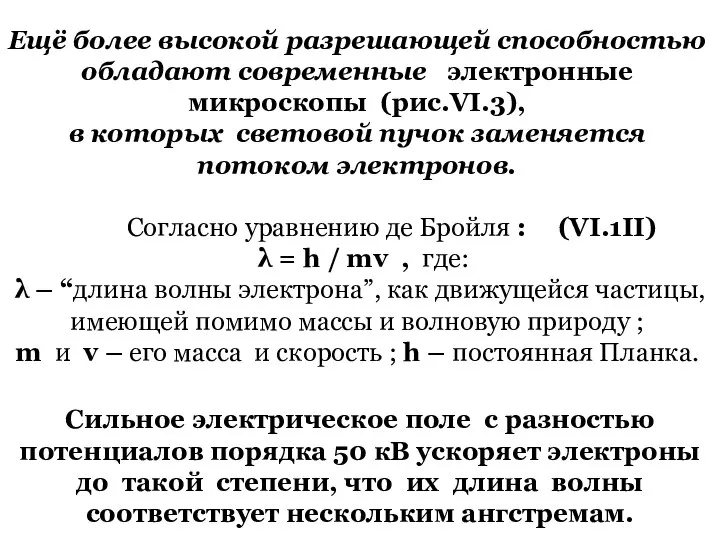 Ещё более высокой разрешающей способностью обладают современные электронные микроскопы (рис.VI.3), в которых световой пучок заменяется потоком электронов.

Согласно уравнению де Бройля : (VI.1II)
$\lambda = h / mv$ , где:
$\lambda$ – “длина волны электрона”, как движущейся частицы, имеющей помимо массы и волновую природу ;
m и v – его масса и скорость ; h – постоянная Планка.

Сильное электрическое поле с разностью потенциалов порядка 50 кВ ускоряет электроны до такой степени, что их длина волны соответствует нескольким ангстремам.